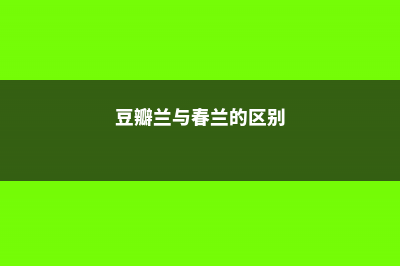 豆瓣兰与春兰的区别